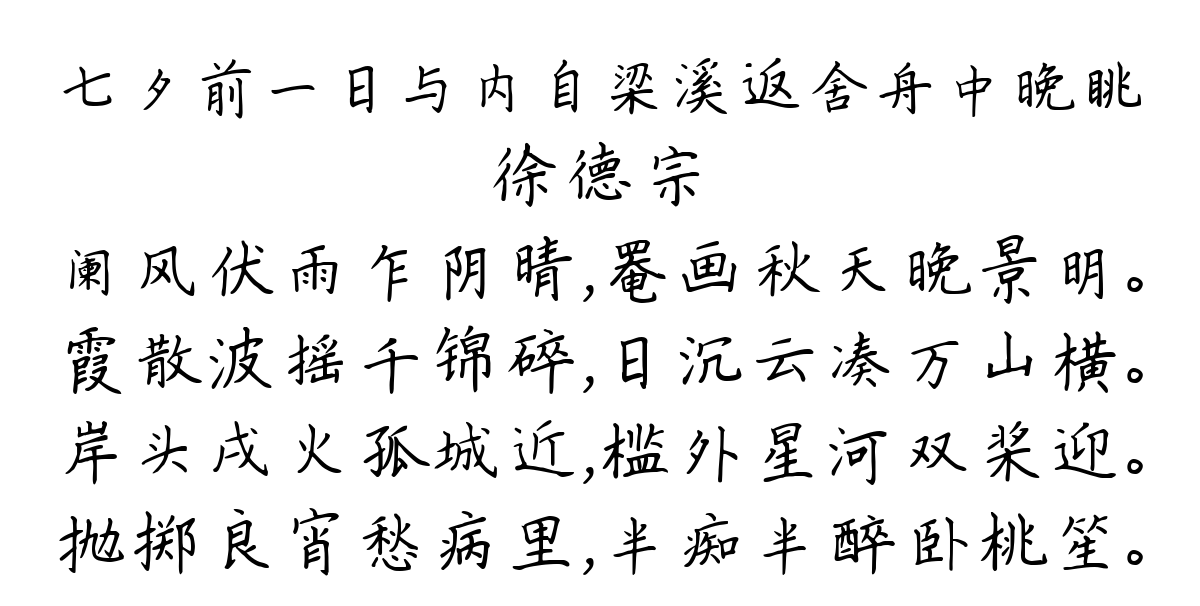 七夕前一日与内自梁溪返舍舟中晚眺
徐德宗
阑风伏雨乍阴晴,罨画秋天晚景明。
霞散波摇千锦碎,日沉云凑万山横。
岸头戍火孤城近,槛外星河双桨迎。
抛掷良宵愁病里,半痴半醉卧桃笙。